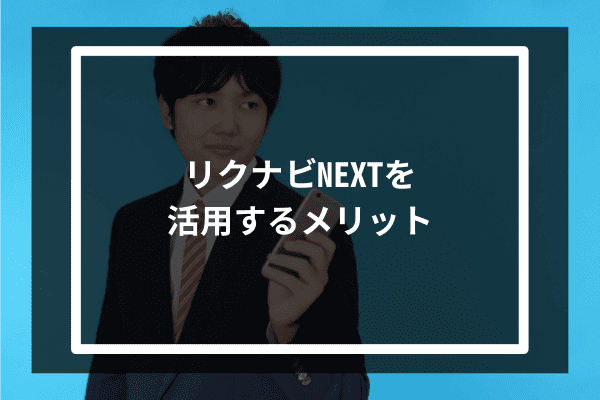 リクナビNEXTを
活用するメリット